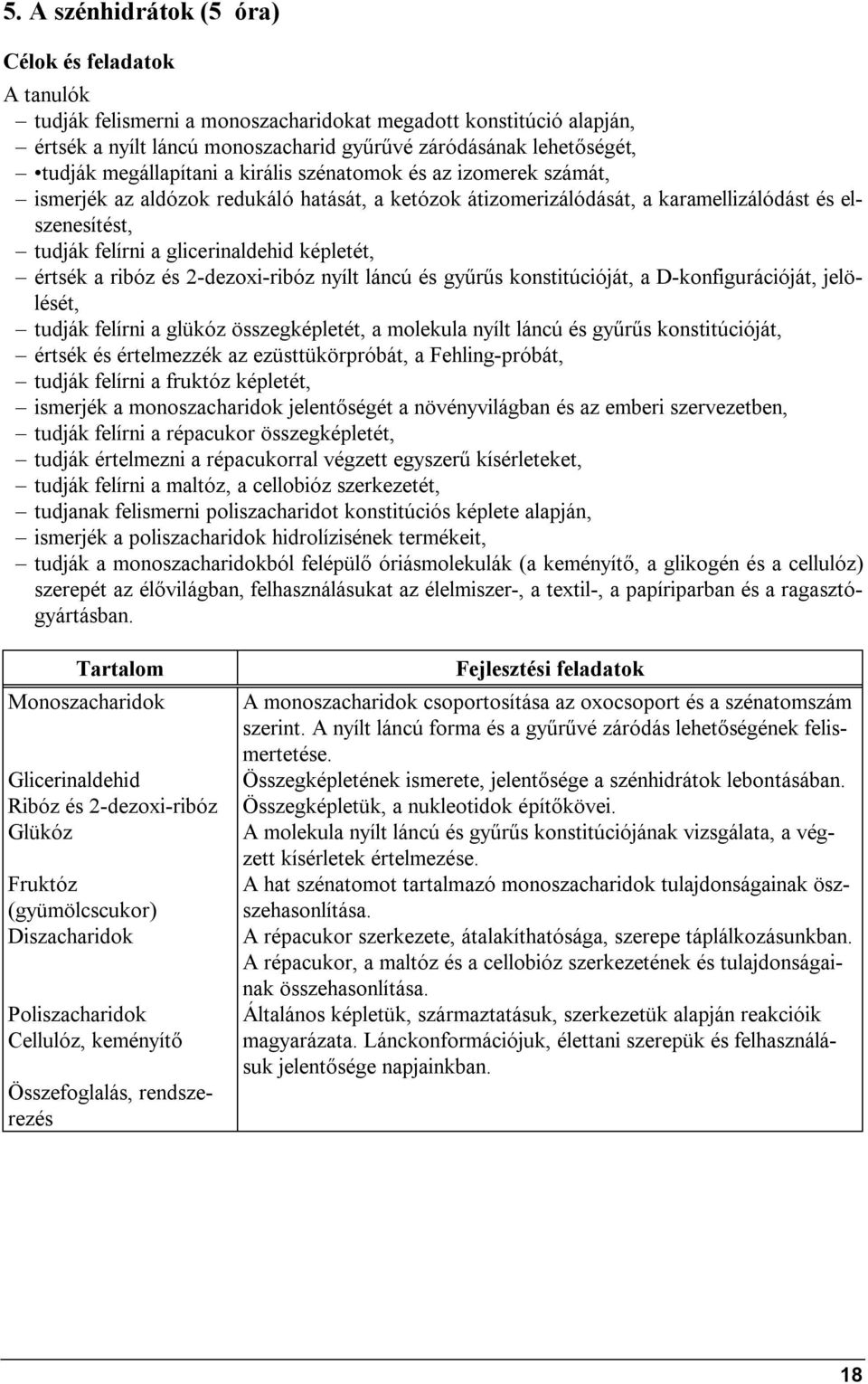 5. A szénhidrátok (5 óra)

Célok és feladatok

A tanulók
– tudják felismerni a monoszacharidokat megadott konstitúció alapján,
– értsék a nyílt láncú monoszacharid gyűrűvé záródásának lehetőségét,
– •tudják megállapítani a királis szénatomok és az izomerek számát,
– ismerjék az aldózok redukáló hatását, a ketózok átizomerizálódását, a karamellizálódást és elszenesítést,
– tudják felírni a glicerinaldehid képletét,
– értsék a ribóz és 2-dezoxi-ribóz nyílt láncú és gyűrűs konstitúcióját, a D-konfigurációját, jelölését,
– tudják felírni a glükóz összegképletét, a molekula nyílt láncú és gyűrűs konstitúcióját,
– értsék és értelmezzék az ezüsttükörpróbát, a Fehling-próbát,
– tudják felírni a fruktóz képletét,
– ismerjék a monoszacharidok jelentőségét a növényvilágban és az emberi szervezetben,
– tudják felírni a répacukor összegképletét,
– tudják értelmezni a répacukorral végzett egyszerű kísérleteket,
– tudják felírni a maltóz, a cellobióz szerkezetét,
– tudjanak felismerni poliszacharidot konstitúciós képlete alapján,
– ismerjék a poliszacharidok hidrolízisének termékeit,
– tudják a monoszacharidokból felépülő óriásmolekulák (a keményítő, a glikogén és a cellulóz) szerepét az élővilágban, felhasználásukat az élelmiszer-, a textil-, a papíriparban és a ragasztógyártásban.

| Tartalom | Fejlesztési feladatok |
|---|---|
| Monoszacharidok | A monoszacharidok csoportosítása az oxocsoport és a szénatomszám szerint. A nyílt láncú forma és a gyűrűvé záródás lehetőségének felismertetése. |
| Glicerinaldehid | Összegképletének ismerete, jelentősége a szénhidrátok lebontásában. |
| Ribóz és 2-dezoxi-ribóz | Összegképletük, a nukleotidok építőkövei. |
| Glükóz | A molekula nyílt láncú és gyűrűs konstitúciójának vizsgálata, a végzett kísérletek értelmezése. |
| Fruktóz (gyümölcscukor) | A hat szénatomot tartalmazó monoszacharidok tulajdonságainak összehasonlítása. |
| Diszacharidok | A répacukor szerkezete, átalakíthatósága, szerepe táplálkozásunkban. A répacukor, a maltóz és a cellobióz szerkezetének és tulajdonságainak összehasonlítása. |
| Poliszacharidok Cellulóz, keményítő | Általános képletük, származtatásuk, szerkezetük alapján reakcióik magyarázata. Lánckonformációjuk, élettani szerepük és felhasználásuk jelentősége napjainkban. |
| Összefoglalás, rendszerezés | |

18